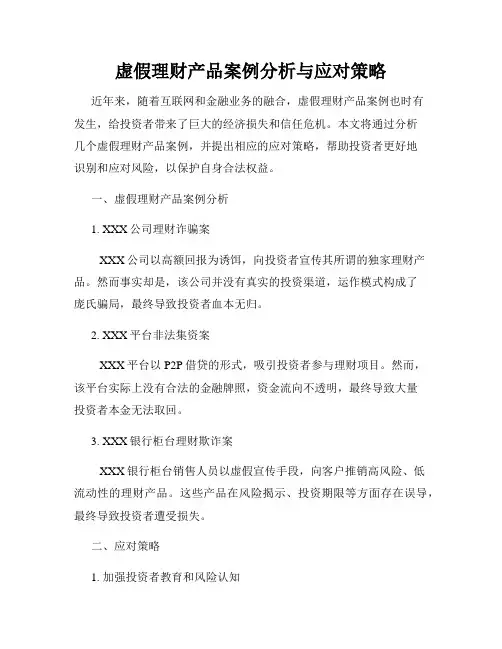 虚假理财产品案例分析与应对策略

近年来，随着互联网和金融业务的融合，虚假理财产品案例也时有发生，给投资者带来了巨大的经济损失和信任危机。本文将通过分析几个虚假理财产品案例，并提出相应的应对策略，帮助投资者更好地识别和应对风险，以保护自身合法权益。

一、虚假理财产品案例分析

1. XXX 公司理财诈骗案

XXX 公司以高额回报为诱饵，向投资者宣传其所谓的独家理财产品。然而事实却是，该公司并没有真实的投资渠道，运作模式构成了庞氏骗局，最终导致投资者血本无归。

2. XXX 平台非法集资案

XXX 平台以 P2P 借贷的形式，吸引投资者参与理财项目。然而，该平台实际上没有合法的金融牌照，资金流向不透明，最终导致大量投资者本金无法取回。

3. XXX 银行柜台理财欺诈案

XXX 银行柜台销售人员以虚假宣传手段，向客户推销高风险、低流动性的理财产品。这些产品在风险揭示、投资期限等方面存在误导，最终导致投资者遭受损失。

二、应对策略

1. 加强投资者教育和风险认知